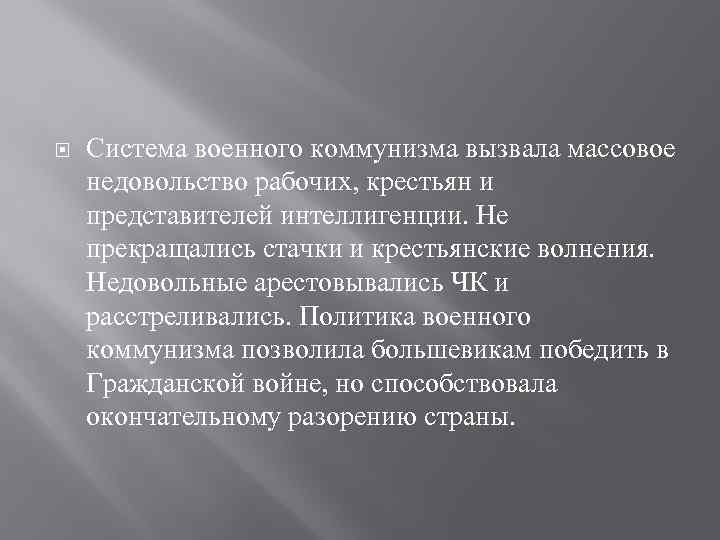 Система военного коммунизма вызвала массовое недовольство рабочих, крестьян и представителей интеллигенции. Не прекращались стачки и крестьянские волнения. Недовольные арестовывались ЧК и расстреливались. Политика военного коммунизма позволила большевикам победить в Гражданской войне, но способствовала окончательному разорению страны.